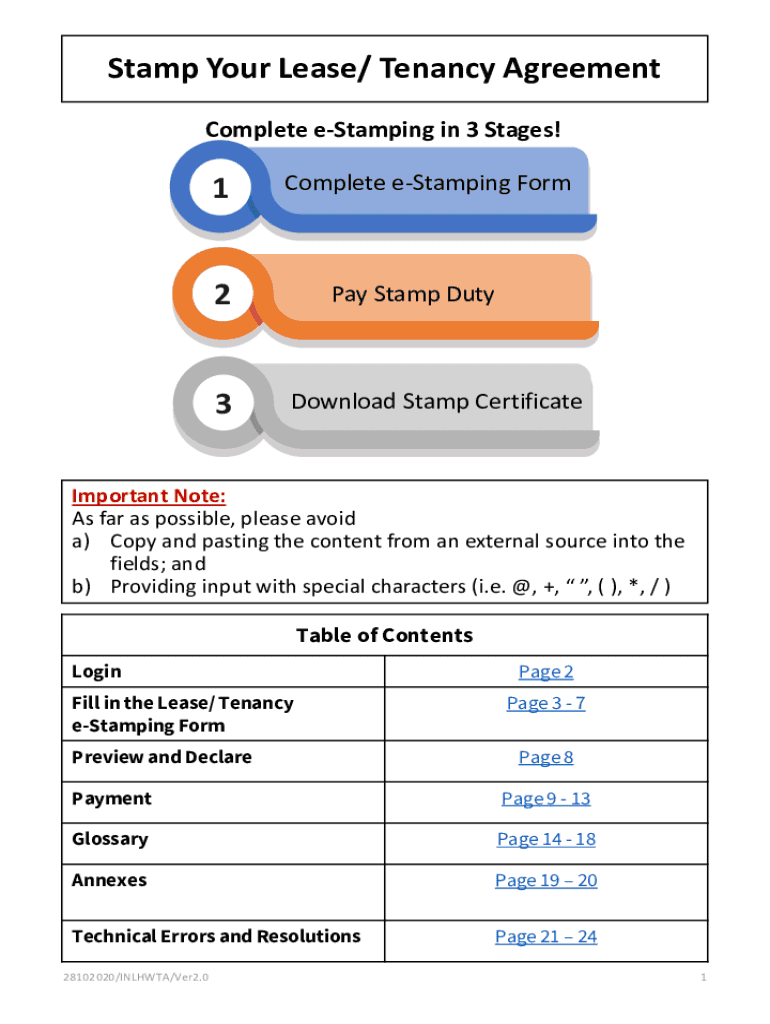 Stamp Your Lease/ Tenancy Agreement

Complete e-Stamping in 3 Stages!

1 Complete e-Stamping Form

2 Pay Stamp Duty

3 Download Stamp Certificate

Important Note:
As far as possible, please avoid
a) Copy and pasting the content from an external source into the fields; and
b) Providing input with special characters (i.e. @, +, “ ”, ( ), *, / )

| Table of Contents | |
|---|---|
| Login | Page 2 |
| Fill in the Lease/ Tenancy e-Stamping Form | Page 3 - 7 |
| Preview and Declare | Page 8 |
| Payment | Page 9 - 13 |
| Glossary | Page 14 - 18 |
| Annexes | Page 19 – 20 |
| Technical Errors and Resolutions | Page 21 – 24 |

28102020/INLHWTA/Ver2.0

1